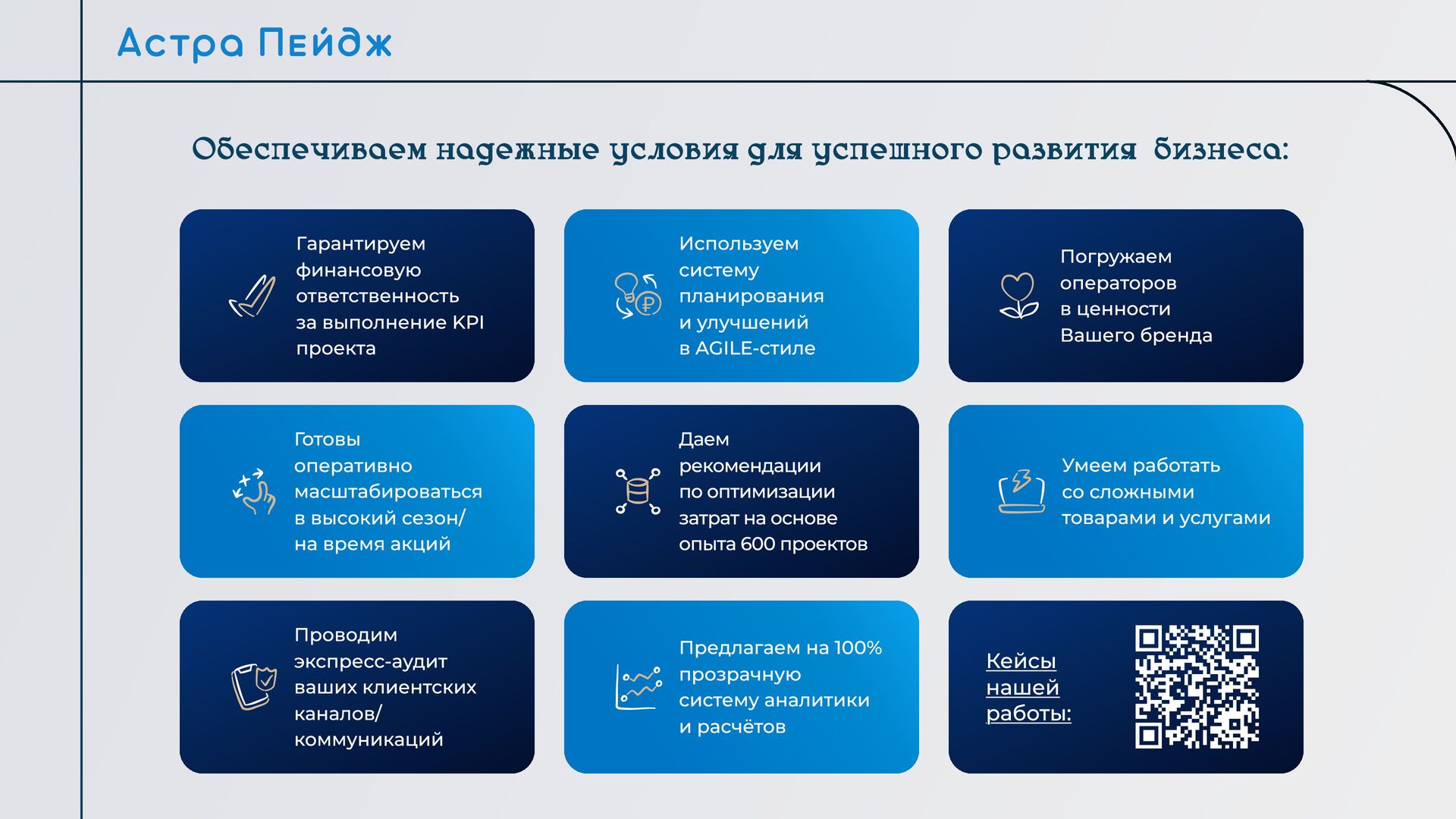 Астра Пейдж

Обеспечиваем надежные условия для успешного развития бизнеса:

Гарантируем финансовую ответственность за выполнение KPI проекта

Используем систему планирования и улучшений в AGILE-стиле

Погружаем операторов в ценности Вашего бренда

Готовы оперативно масштабироваться в высокий сезон/ на время акций

Даем рекомендации по оптимизации затрат на основе опыта 600 проектов

Умеем работать со сложными товарами и услугами

Проводим экспресс-аудит ваших клиентских каналов/ коммуникаций

Предлагаем на 100% прозрачную систему аналитики и расчётов

Кейсы нашей работы: